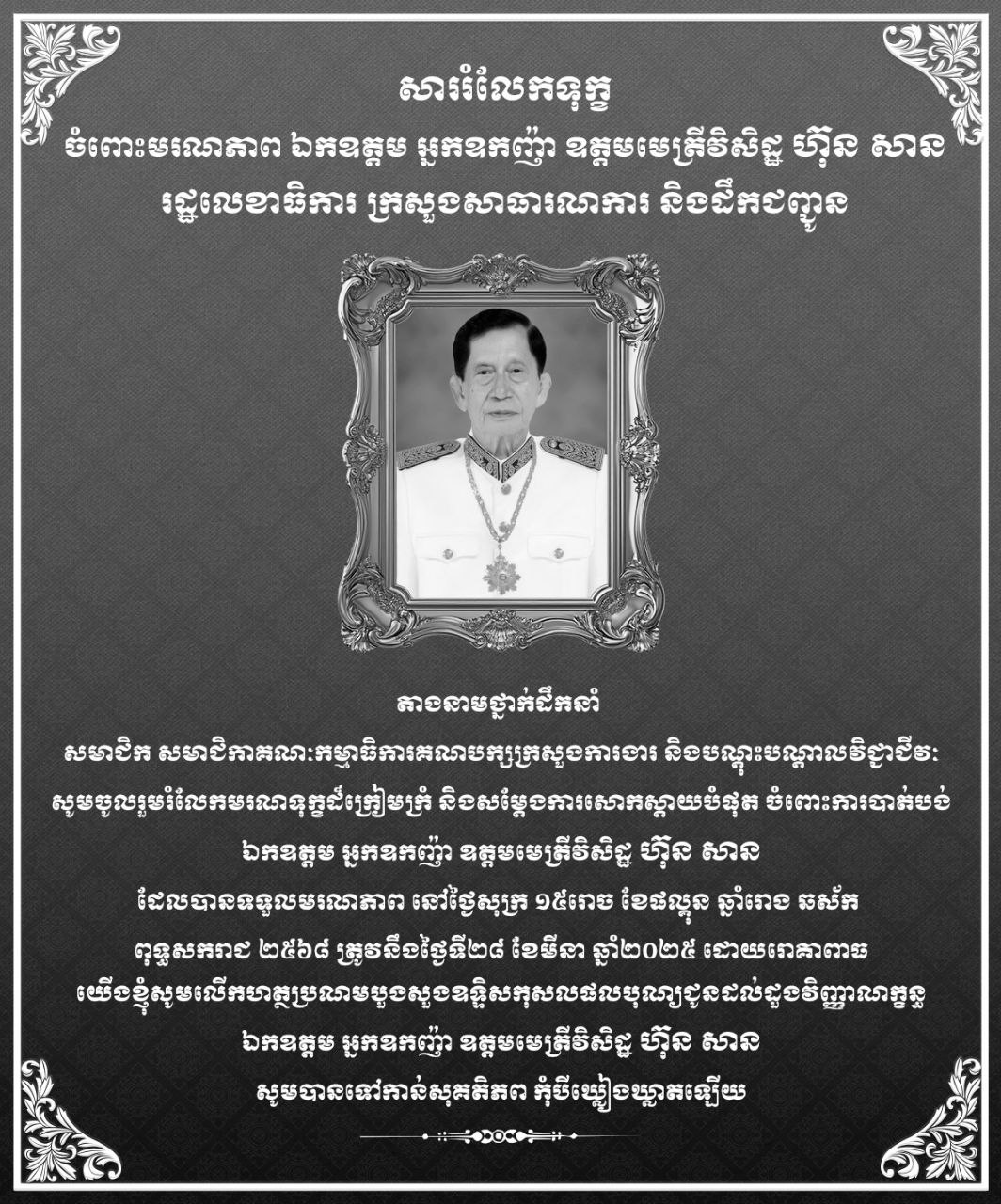 សាររំលែកទុក្ខ
ចំពោះមរណភាព ឯកឧត្តម អ្នកឧកញ៉ា ឧត្តមមេត្រីវិសិដ្ឋ ហ៊ុន សាន
រដ្ឋលេខាធិការ ក្រសួងសាធារណការ និងដឹកជញ្ជូន

តាងនាមថ្នាក់ដឹកនាំ
សមាជិក សមាជិកាគណៈកម្មាធិការគណបក្សក្រសួងការងារ និងបណ្តុះបណ្តាលវិជ្ជាជីវៈ
សូមចូលរួមរំលែកមរណទុក្ខដ៏ក្រៀមក្រំ និងសម្តែងការសោកស្តាយបំផុត ចំពោះការបាត់បង់
ឯកឧត្តម អ្នកឧកញ៉ា ឧត្តមមេត្រីវិសិដ្ឋ ហ៊ុន សាន
ដែលបានទទួលមរណភាព នៅថ្ងៃសុក្រ ១៥រោច ខែផល្គុន ឆ្នាំរោង ឆស័ក
ពុទ្ធសករាជ ២៥៦៨ ត្រូវនឹងថ្ងៃទី២៨ ខែមីនា ឆ្នាំ២០២៥ ដោយរោគាពាធ
យើងខ្ញុំសូមលើកហត្ថប្រណាមបួងសួងឧទ្ទិសកុសលផលបុណ្យជូនដល់ដួងវិញ្ញាណក្ខន្ធ
ឯកឧត្តម អ្នកឧកញ៉ា ឧត្តមមេត្រីវិសិដ្ឋ ហ៊ុន សាន
សូមបានទៅកាន់សុគតិភព កុំបីឃ្លៀងឃ្លាតឡើយ